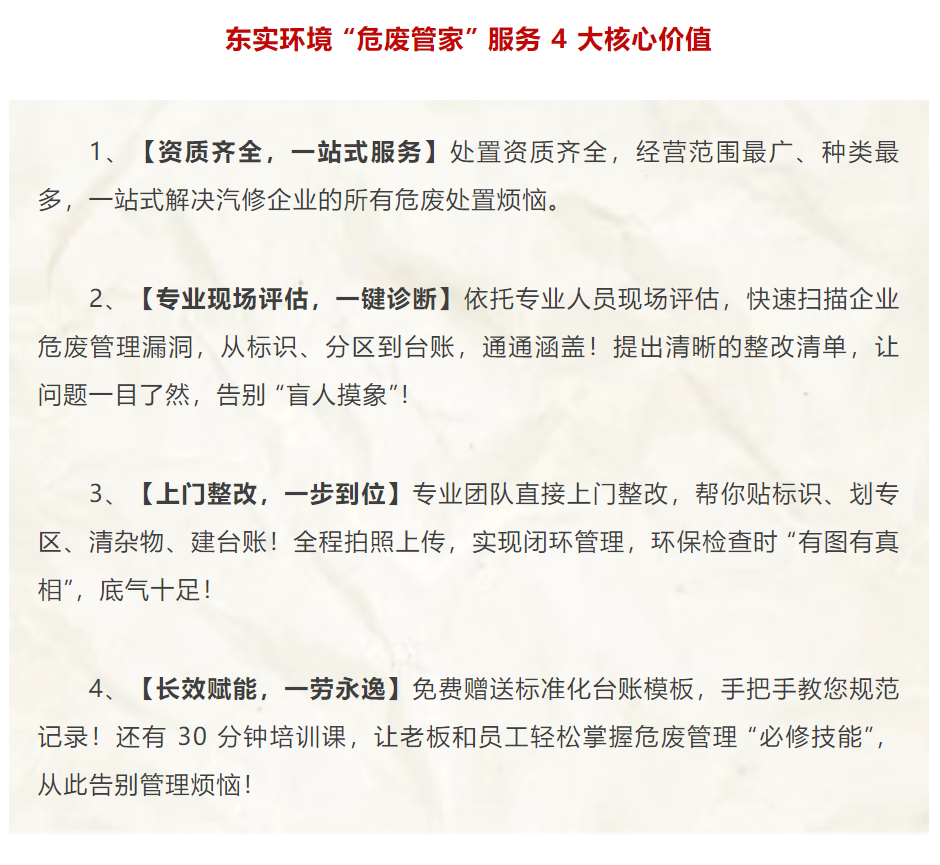 东实环境“危废管家”服务 4 大核心价值

1、【资质齐全，一站式服务】处置资质齐全，经营范围最广、种类最多，一站式解决汽修企业的所有危废处置烦恼。

2、【专业现场评估，一键诊断】依托专业人员现场评估，快速扫描企业危废管理漏洞，从标识、分区到台账，通通涵盖！提出清晰的整改清单，让问题一目了然，告别“盲人摸象”！

3、【上门整改，一步到位】专业团队直接上门整改，帮你贴标识、划专区、清杂物、建台账！全程拍照上传，实现闭环管理，环保检查时“有图有真相”，底气十足！

4、【长效赋能，一劳永逸】免费赠送标准化台账模板，手把手教您规范记录！还有 30 分钟培训课，让老板和员工轻松掌握危废管理“必修技能”，从此告别管理烦恼！